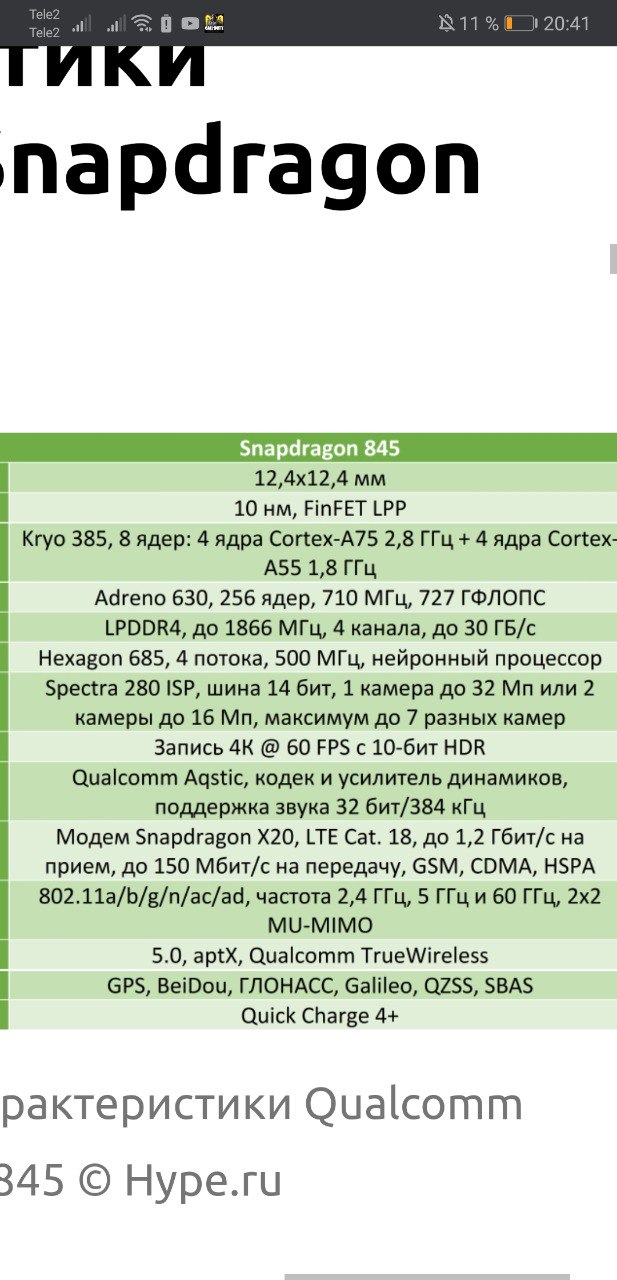 Tele2
Tele2
11 % 20:41

тики
Snapdragon

| Snapdragon 845 |
|---|
| 12,4x12,4 мм |
| 10 нм, FinFET LPP |
| Kryo 385, 8 ядер: 4 ядра Cortex-A75 2,8 ГГц + 4 ядра Cortex-A55 1,8 ГГц |
| Adreno 630, 256 ядер, 710 МГц, 727 ГФЛОПС |
| LPDDR4, до 1866 МГц, 4 канала, до 30 ГБ/с |
| Hexagon 685, 4 потока, 500 МГц, нейронный процессор |
| Spectra 280 ISP, шина 14 бит, 1 камера до 32 Мп или 2 камеры до 16 Мп, максимум до 7 разных камер |
| Запись 4К @ 60 FPS с 10-бит HDR |
| Qualcomm Aqstic, кодек и усилитель динамиков, поддержка звука 32 бит/384 кГц |
| Модем Snapdragon X20, LTE Cat. 18, до 1,2 Гбит/с на прием, до 150 Мбит/с на передачу, GSM, CDMA, HSPA |
| 802.11a/b/g/n/ac/ad, частота 2,4 ГГц, 5 ГГц и 60 ГГц, 2x2 MU-MIMO |
| 5.0, aptX, Qualcomm TrueWireless |
| GPS, BeiDou, ГЛОНАСС, Galileo, QZSS, SBAS |
| Quick Charge 4+ |

рактеристики Qualcomm
845 © Hype.ru